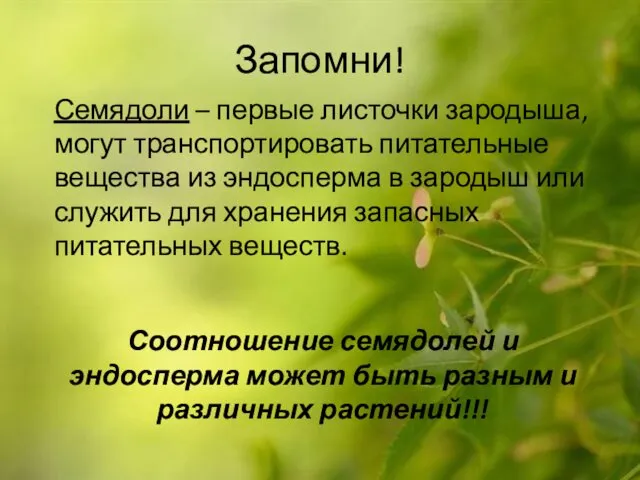 Запомни!

Семядоли – первые листочки зародыша, могут транспортировать питательные вещества из эндосперма в зародыш или служить для хранения запасных питательных веществ.

Соотношение семядолей и эндосперма может быть разным и различных растений!!!